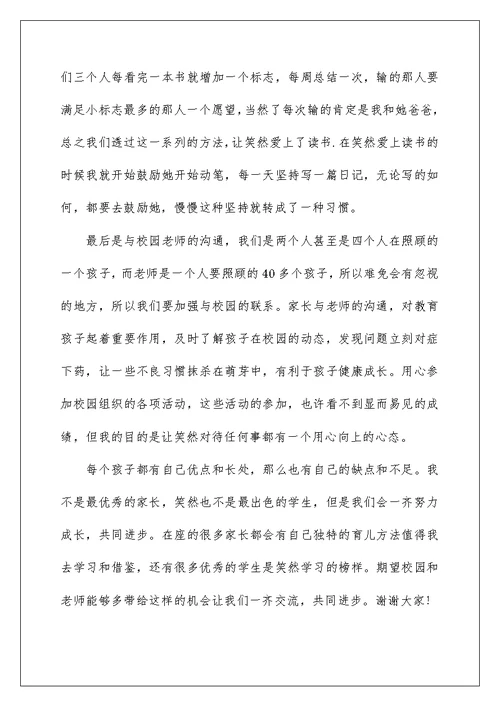 们三个人每看完一本书就增加一个标志，每周总结一次，输的那人要满足小标志最多的那人一个愿望，当然了每次输的肯定是我和她爸爸，总之我们透过这一系列的方法，让笑然爱上了读书.在笑然爱上读书的时候我就开始鼓励她开始动笔，每一天坚持写一篇日记，无论写的如何，都要去鼓励她，慢慢这种坚持就转成了一种习惯。

最后是与校园老师的沟通，我们是两个人甚至是四个人在照顾的一个孩子，而老师是一个人要照顾的40多个孩子，所以难免会有忽视的地方，所以我们要加强与校园的联系。家长与老师的沟通，对教育孩子起着重要作用，及时了解孩子在校园的动态，发现问题立刻对症下药，让一些不良习惯抹杀在萌芽中，有利于孩子健康成长。用心参加校园组织的各项活动，这些活动的参加，也许看不到显而易见的成绩，但我的目的是让笑然对待任何事都有一个用心向上的心态。

每个孩子都有自己优点和长处，那么也有自己的缺点和不足。我不是最优秀的家长，笑然也不是最出色的学生，但是我们会一齐努力成长，共同进步。在座的很多家长都会有自己独特的育儿方法值得我去学习和借鉴，还有很多优秀的学生是笑然学习的榜样。期望校园和老师能够多带给这样的机会让我们一齐交流，共同进步。谢谢大家!